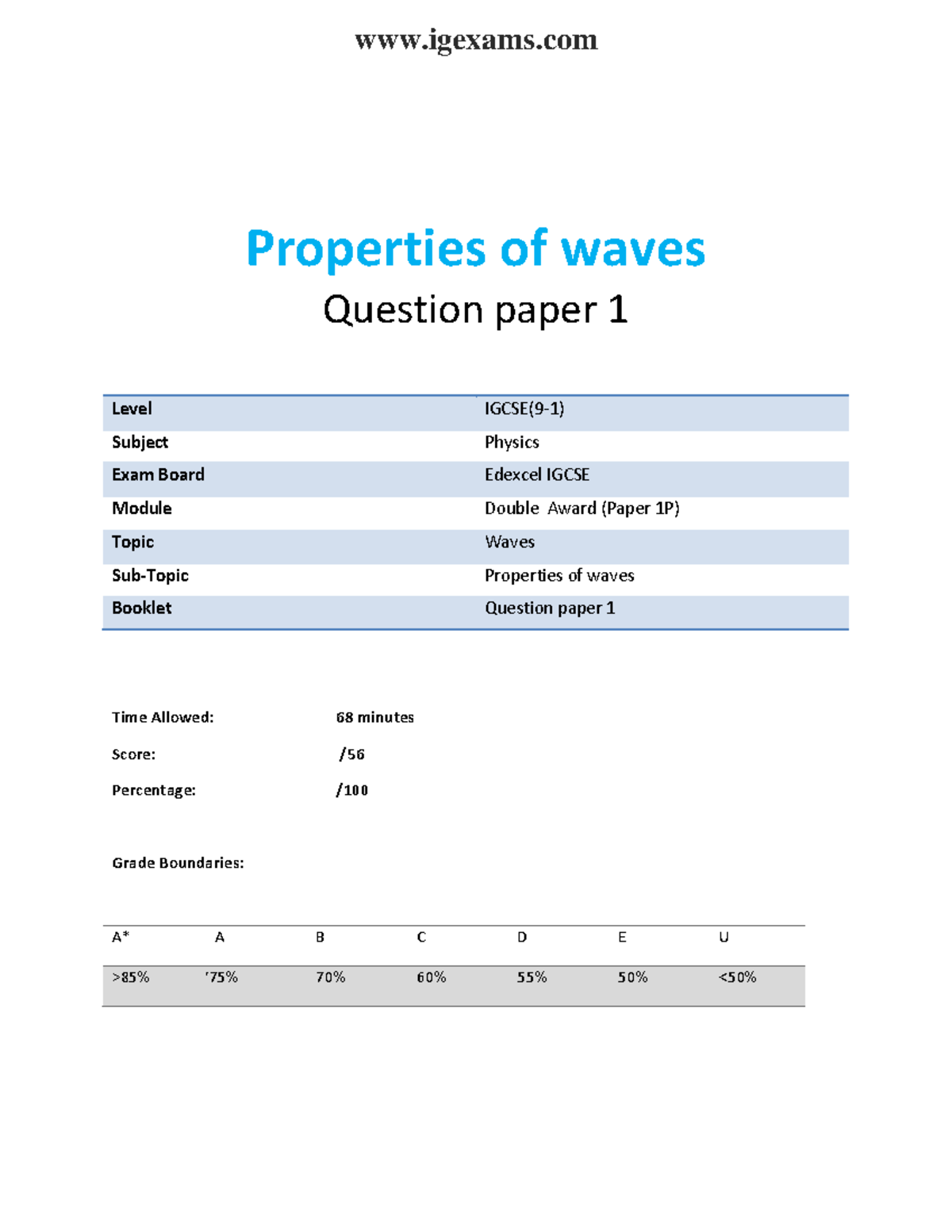 www.igexams.com

Properties of waves

Question paper 1

| Level | IGCSE(9-1) |
|---|---|
| Subject | Physics |
| Exam Board | Edexcel IGCSE |
| Module | Double Award (Paper 1P) |
| Topic | Waves |
| Sub-Topic | Properties of waves |
| Booklet | Question paper 1 |

Time Allowed: 68 minutes

Score: /56

Percentage: /100

Grade Boundaries:

| A* | A | B | C | D | E | U |
|---|---|---|---|---|---|---|
| >85% | '75% | 70% | 60% | 55% | 50% | <50% |